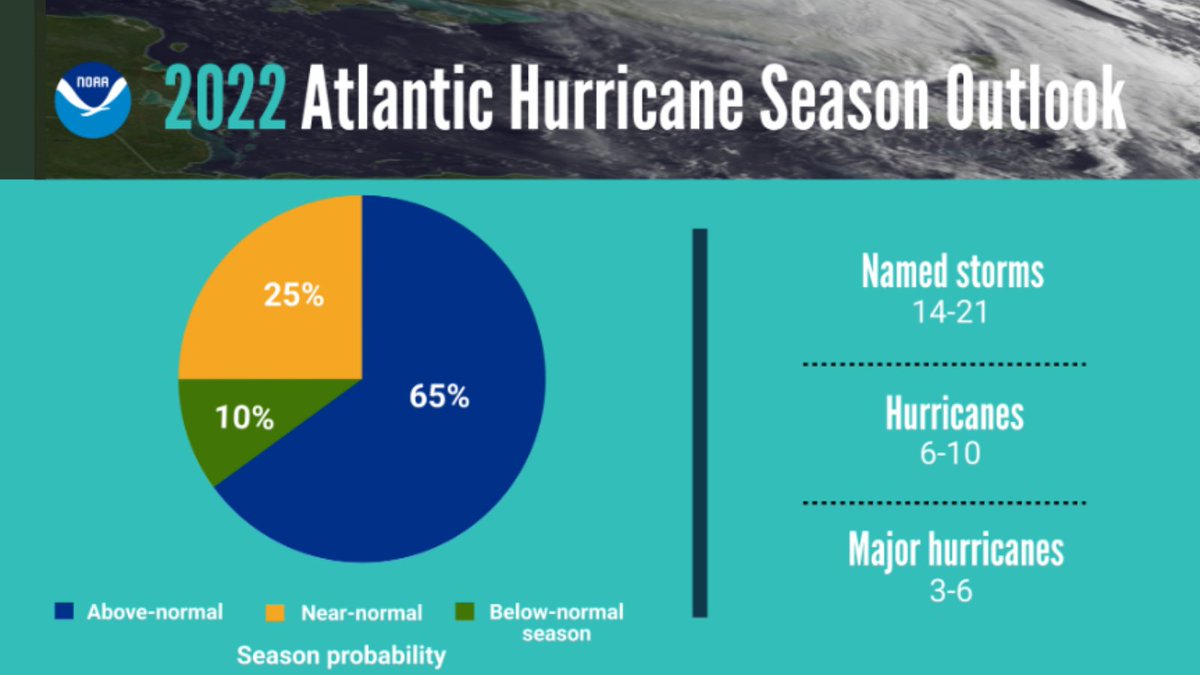 NOAA

2022 Atlantic Hurricane Season Outlook

25%

65%

10%

Above-normal

Near-normal

Below-normal season

Season probability

Named storms
14-21

Hurricanes
6-10

Major hurricanes
3-6